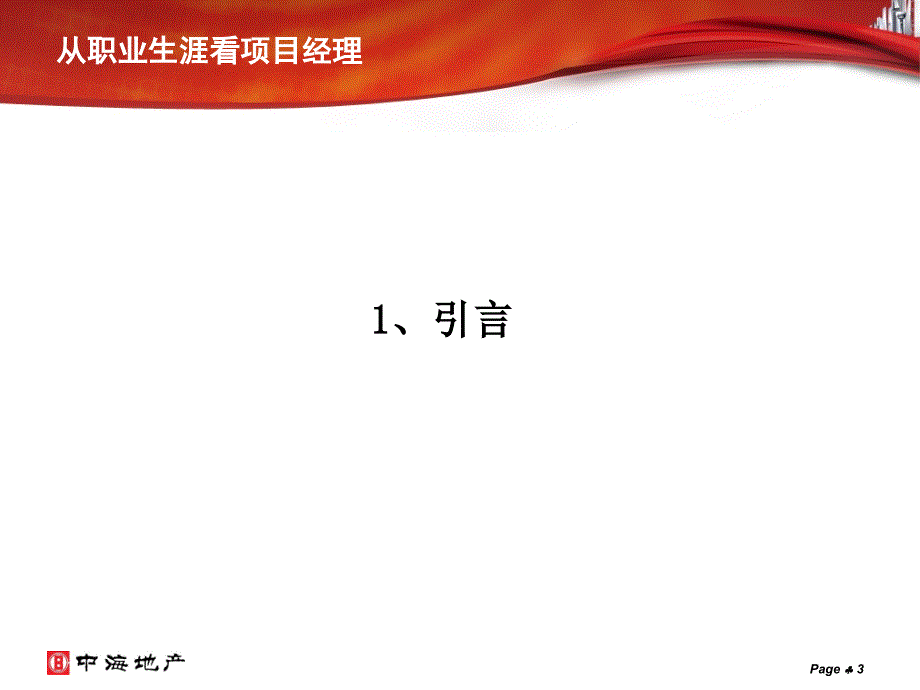 从职业生涯看项目经理

1、引言

中海地产

Page ♣ 3